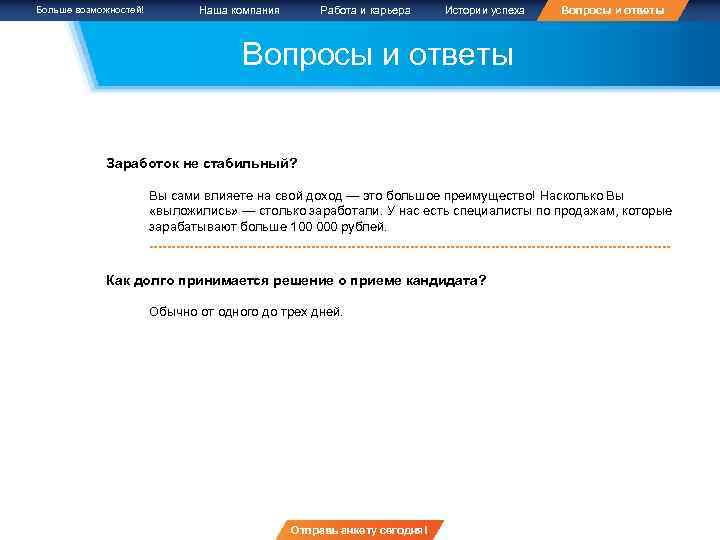 Больше возможностей! Наша компания Работа и карьера Истории успеха Вопросы и ответы

Вопросы и ответы

Заработок не стабильный?

Вы сами влияете на свой доход — это большое преимущество! Насколько Вы «выложились» — столько заработали. У нас есть специалисты по продажам, которые зарабатывают больше 100 000 рублей.

Как долго принимается решение о приеме кандидата?

Обычно от одного до трех дней.

Отправь анкету сегодня!